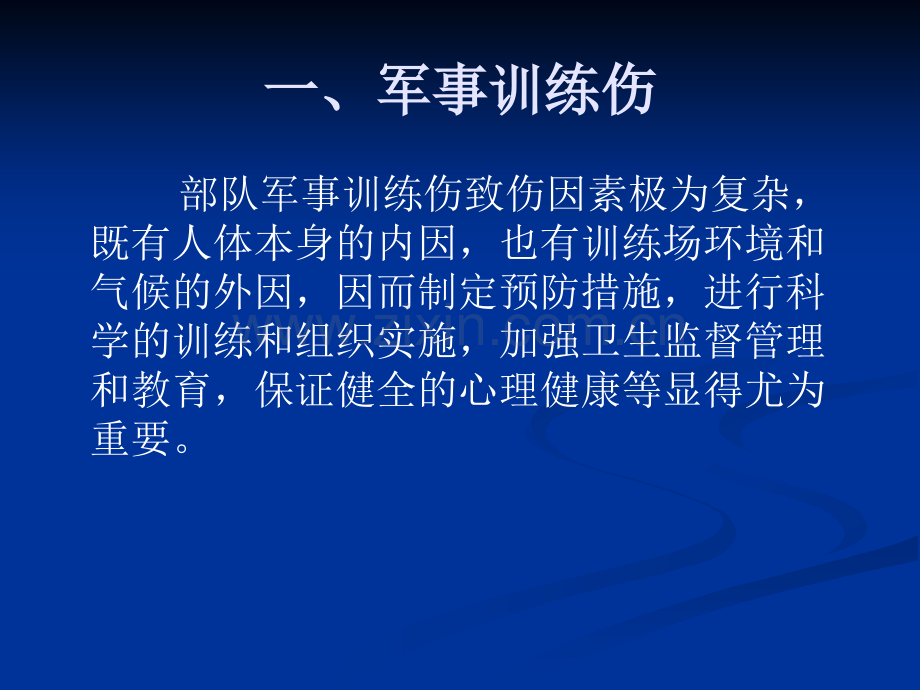 一、军事训练伤

部队军事训练伤致伤因素极为复杂，既有人体本身的内因，也有训练场环境和气候的外因，因而制定预防措施，进行科学的训练和组织实施，加强卫生监督管理和教育，保证健全的心理健康等显得尤为重要。

www.zixin.com.cn